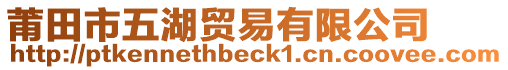 莆田市五湖贸易有限公司
http://ptkennethbeck1.cn.coovee.com